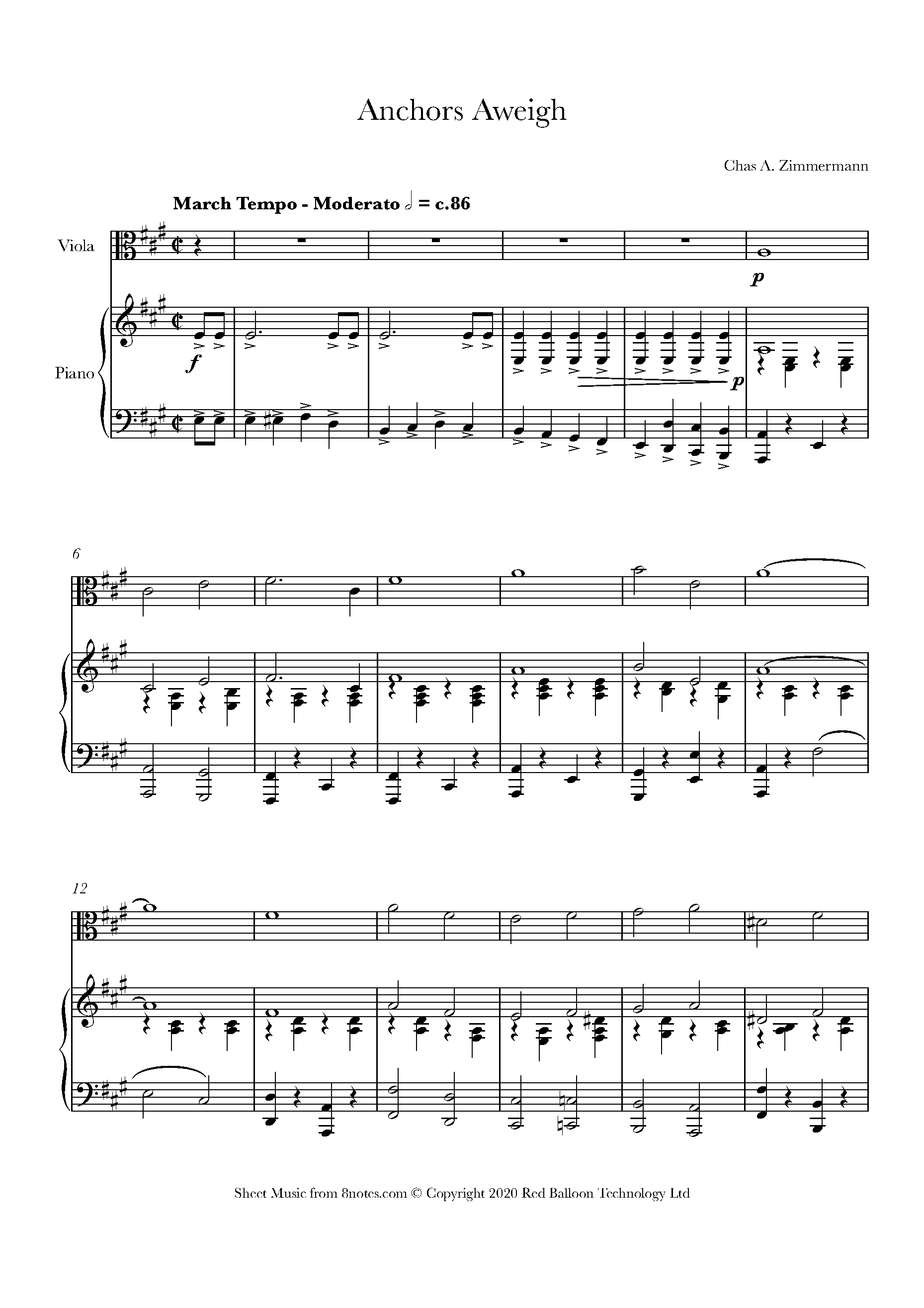 Anchors Aweigh

Chas A. Zimmermann

March Tempo - Moderato 𝅗𝅥 = c.86

Viola

Piano

p

f

p

6

12

Sheet Music from 8notes.com © Copyright 2020 Red Balloon Technology Ltd